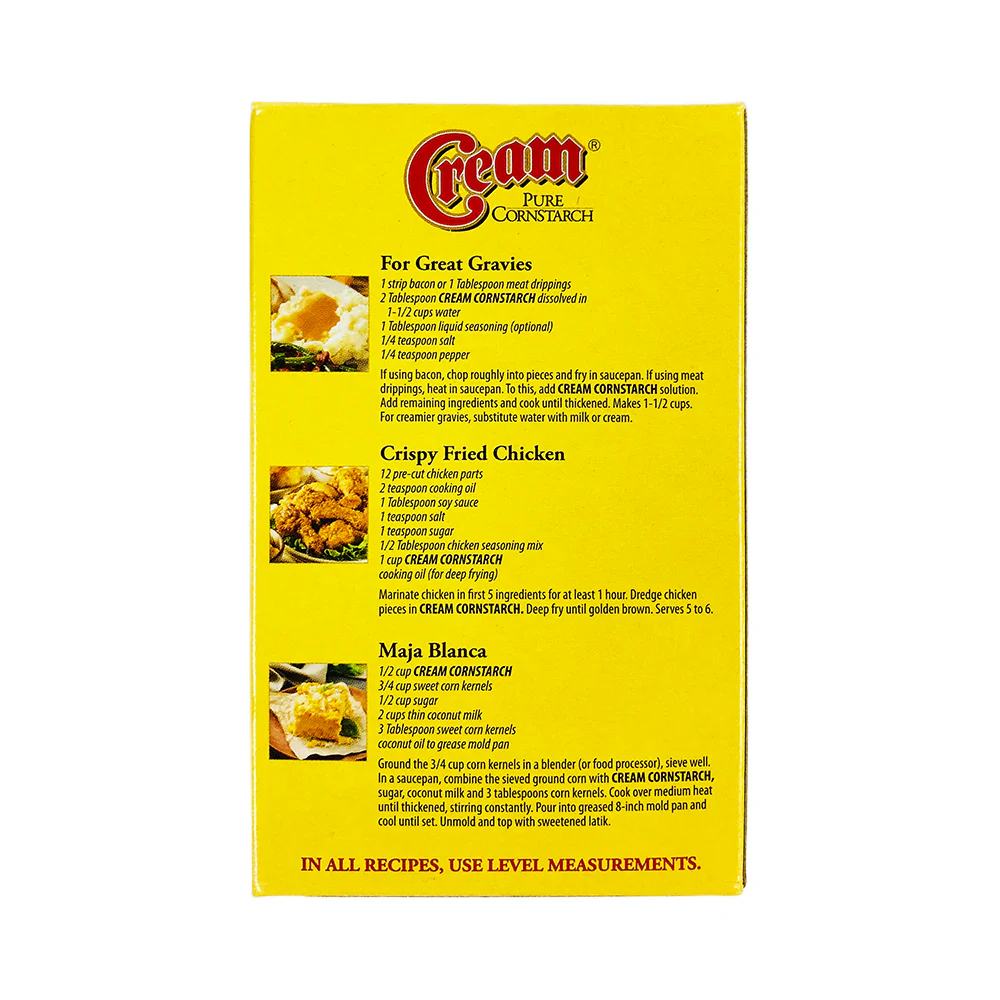 Cream®
PURE
CORNSTARCH

For Great Gravies

1 strip bacon or 1 Tablespoon meat drippings
2 Tablespoon CREAM CORNSTARCH dissolved in 1-1/2 cups water
1 Tablespoon liquid seasoning (optional)
1/4 teaspoon salt
1/4 teaspoon pepper

If using bacon, chop roughly into pieces and fry in saucepan. If using meat drippings, heat in saucepan. To this, add CREAM CORNSTARCH solution. Add remaining ingredients and cook until thickened. Makes 1-1/2 cups. For creamier gravies, substitute water with milk or cream.

Crispy Fried Chicken

12 pre-cut chicken parts
2 teaspoon cooking oil
1 Tablespoon soy sauce
1 teaspoon salt
1 teaspoon sugar
1/2 Tablespoon chicken seasoning mix
1 cup CREAM CORNSTARCH
cooking oil (for deep frying)

Marinate chicken in first 5 ingredients for at least 1 hour. Dredge chicken pieces in CREAM CORNSTARCH. Deep fry until golden brown. Serves 5 to 6.

Maja Blanca

1/2 cup CREAM CORNSTARCH
3/4 cup sweet corn kernels
1/2 cup sugar
2 cups thin coconut milk
3 Tablespoon sweet corn kernels
coconut oil to grease mold pan

Ground the 3/4 cup corn kernels in a blender (or food processor), sieve well. In a saucepan, combine the sieved ground corn with CREAM CORNSTARCH, sugar, coconut milk and 3 tablespoons corn kernels. Cook over medium heat until thickened, stirring constantly. Pour into greased 8-inch mold pan and cool until set. Unmold and top with sweetened latik.

IN ALL RECIPES, USE LEVEL MEASUREMENTS.